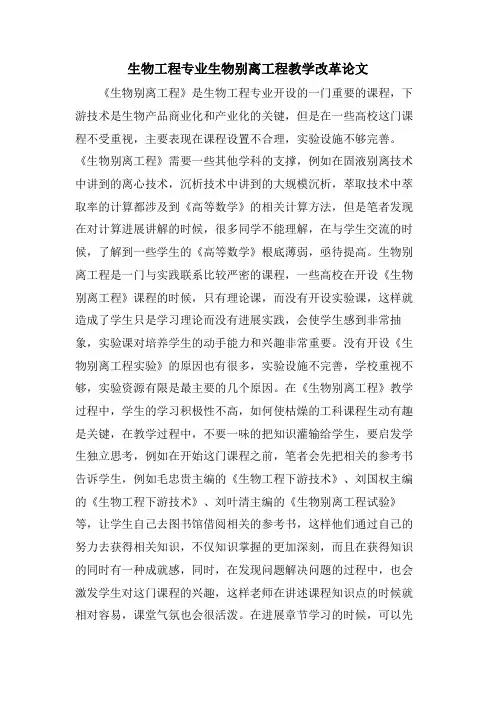 生物工程专业生物别离工程教学改革论文

《生物别离工程》是生物工程专业开设的一门重要的课程，下游技术是生物产品商业化和产业化的关键，但是在一些高校这门课程不受重视，主要表现在课程设置不合理，实验设施不够完善。《生物别离工程》需要一些其他学科的支撑，例如在固液别离技术中讲到的离心技术，沉析技术中讲到的大规模沉析，萃取技术中萃取率的计算都涉及到《高等数学》的相关计算方法，但是笔者发现在对计算进展讲解的时候，很多同学不能理解，在与学生交流的时候，了解到一些学生的《高等数学》根底薄弱，亟待提高。生物别离工程是一门与实践联系比较严密的课程，一些高校在开设《生物别离工程》课程的时候，只有理论课，而没有开设实验课，这样就造成了学生只是学习理论而没有进展实践，会使学生感到非常抽象，实验课对培养学生的动手能力和兴趣非常重要。没有开设《生物别离工程实验》的原因也有很多，实验设施不完善，学校重视不够，实验资源有限是最主要的几个原因。在《生物别离工程》教学过程中，学生的学习积极性不高，如何使枯燥的工科课程生动有趣是关键，在教学过程中，不要一味的把知识灌输给学生，要启发学生独立思考，例如在开始这门课程之前，笔者会先把相关的参考书告诉学生，例如毛忠贵主编的《生物工程下游技术》、刘国权主编的《生物工程下游技术》、刘叶清主编的《生物别离工程试验》等，让学生自己去图书馆借阅相关的参考书，这样他们通过自己的努力去获得相关知识，不仅知识掌握的更加深刻，而且在获得知识的同时有一种成就感，同时，在发现问题解决问题的过程中，也会激发学生对这门课程的兴趣，这样老师在讲述课程知识点的时候就相对容易，课堂气氛也会很活泼。在进展章节学习的时候，可以先